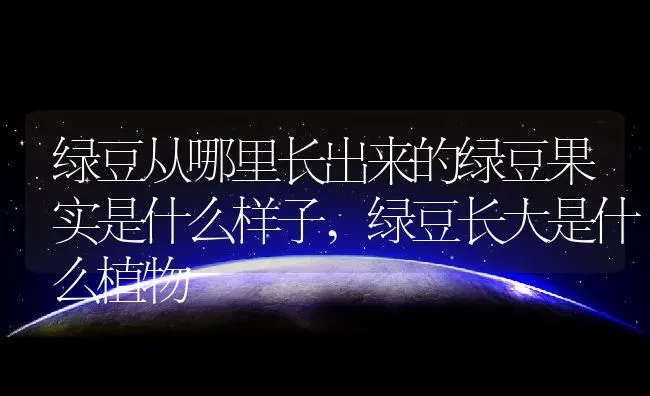 绿豆从哪里长出来的绿豆果实是什么样子，绿豆长大是什么植物